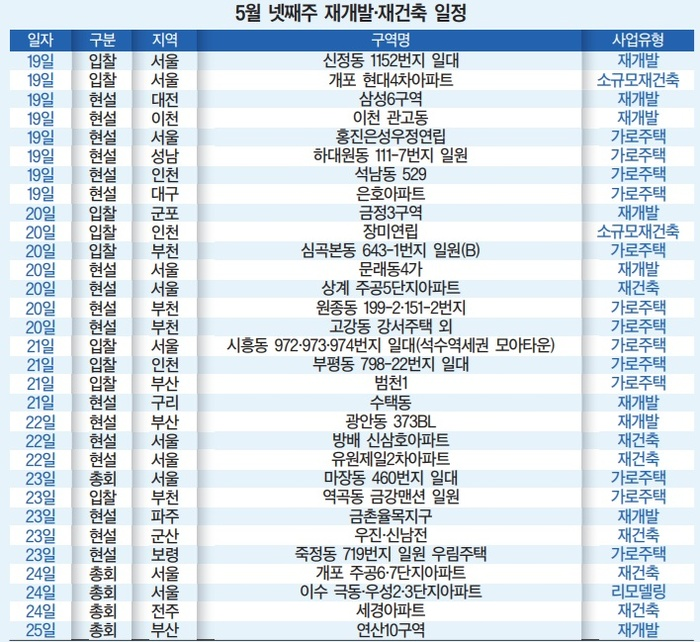 5월 넷째주 재개발·재건축 일정

| 일자 | 구분 | 지역 | 구역명 | 사업유형 |
|---|---|---|---|---|
| 19일 | 입찰 | 서울 | 신정동 1152번지 일대 | 재개발 |
| 19일 | 입찰 | 서울 | 개포 현대4차아파트 | 소규모재건축 |
| 19일 | 현설 | 대전 | 삼성6구역 | 재개발 |
| 19일 | 현설 | 이천 | 이천 관고동 | 재개발 |
| 19일 | 현설 | 서울 | 홍진은성우정연립 | 가로주택 |
| 19일 | 현설 | 성남 | 하대원동 111-7번지 일원 | 가로주택 |
| 19일 | 현설 | 인천 | 석남동 529 | 가로주택 |
| 19일 | 현설 | 대구 | 은호아파트 | 가로주택 |
| 20일 | 입찰 | 군포 | 금정3구역 | 재개발 |
| 20일 | 입찰 | 인천 | 장미연립 | 소규모재건축 |
| 20일 | 입찰 | 부천 | 심곡본동 643-1번지 일원(B) | 가로주택 |
| 20일 | 현설 | 서울 | 문래동4가 | 재개발 |
| 20일 | 현설 | 서울 | 상계 주공5단지아파트 | 재건축 |
| 20일 | 현설 | 부천 | 원종동 199-2·151-2번지 | 가로주택 |
| 20일 | 현설 | 부천 | 고강동 강서주택 외 | 가로주택 |
| 21일 | 입찰 | 서울 | 시흥동 972·973·974번지 일대(석수역세권 모아타운) | 가로주택 |
| 21일 | 입찰 | 인천 | 부평동 798-22번지 일대 | 가로주택 |
| 21일 | 입찰 | 부산 | 범천1 | 가로주택 |
| 21일 | 현설 | 구리 | 수택동 | 재개발 |
| 22일 | 현설 | 부산 | 광안동 373BL | 재개발 |
| 22일 | 현설 | 서울 | 방배 신삼호아파트 | 재건축 |
| 22일 | 현설 | 서울 | 유원제일2차아파트 | 재건축 |
| 23일 | 총회 | 서울 | 마장동 460번지 일대 | 가로주택 |
| 23일 | 입찰 | 부천 | 역곡동 금강맨션 일원 | 가로주택 |
| 23일 | 현설 | 파주 | 금촌율목지구 | 재개발 |
| 23일 | 현설 | 군산 | 우진·신남전 | 재건축 |
| 23일 | 현설 | 보령 | 죽정동 719번지 일원 우림주택 | 가로주택 |
| 24일 | 총회 | 서울 | 개포 주공6·7단지아파트 | 재건축 |
| 24일 | 총회 | 서울 | 이수 극동·우성2·3단지아파트 | 리모델링 |
| 24일 | 총회 | 전주 | 세경아파트 | 재건축 |
| 25일 | 총회 | 부산 | 연산10구역 | 재개발 |